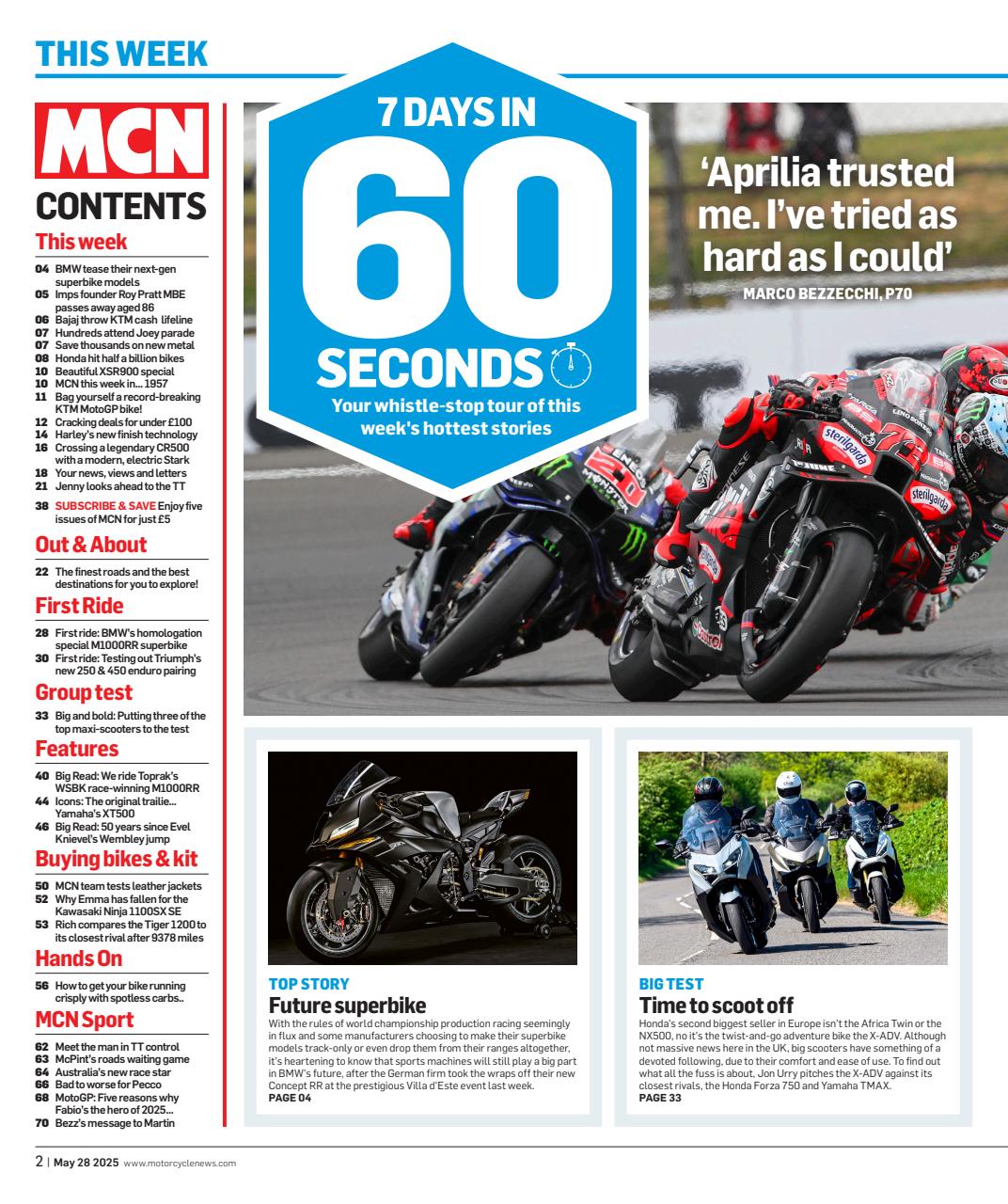 THIS WEEK

MCN

CONTENTS

This week

04 BMW tease their next-gen superbike models
05 Imps founder Roy Pratt MBE passes away aged 86
06 Bajaj throw KTM cash lifeline
07 Hundreds attend Joey parade
07 Save thousands on new metal
08 Honda hit half a billion bikes
10 Beautiful XSR900 special
10 MCN this week in... 1957
11 Bag yourself a record-breaking KTM MotoGP bike!
12 Cracking deals for under £100
14 Harley's new finish technology
16 Crossing a legendary CR500 with a modern, electric Stark
18 Your news, views and letters
21 Jenny looks ahead to the TT
38 SUBSCRIBE & SAVE Enjoy five issues of MCN for just £5

Out & About

22 The finest roads and the best destinations for you to explore!

First Ride

28 First ride: BMW's homologation special M1000RR superbike
30 First ride: Testing out Triumph's new 250 & 450 enduro pairing

Group test

33 Big and bold: Putting three of the top maxi-scooters to the test

Features

40 Big Read: We ride Toprak's WSBK race-winning M1000RR
44 Icons: The original trailie... Yamaha's XT500
46 Big Read: 50 years since Evel Knievel's Wembley jump

Buying bikes & kit

50 MCN team tests leather jackets
52 Why Emma has fallen for the Kawasaki Ninja 1100SX SE
53 Rich compares the Tiger 1200 to its closest rival after 9378 miles

Hands On

56 How to get your bike running crisply with spotless carbs..

MCN Sport

62 Meet the man in TT control
63 McPint's roads waiting game
64 Australia's new race star
66 Bad to worse for Pecco
68 MotoGP: Five reasons why Fabio's the hero of 2025...
70 Bezz's message to Martin

7 DAYS IN 60 SECONDS

Your whistle-stop tour of this week's hottest stories

'Aprilia trusted me. I've tried as hard as I could'

MARCO BEZZECCHI, P70

TOP STORY

Future superbike

With the rules of world championship production racing seemingly in flux and some manufacturers choosing to make their superbike models track-only or even drop them from their ranges altogether, it's heartening to know that sports machines will still play a big part in BMW's future, after the German firm took the wraps off their new Concept RR at the prestigious Villa d'Este event last week.
PAGE 04

BIG TEST

Time to scoot off

Honda's second biggest seller in Europe isn't the Africa Twin or the NX500, no it's the twist-and-go adventure bike the X-ADV. Although not massive news here in the UK, big scooters have something of a devoted following, due to their comfort and ease of use. To find out what all the fuss is about, Jon Urry pitches the X-ADV against its closest rivals, the Honda Forza 750 and Yamaha TMAX.
PAGE 33

2 | May 28 2025 www.motorcyclenews.com